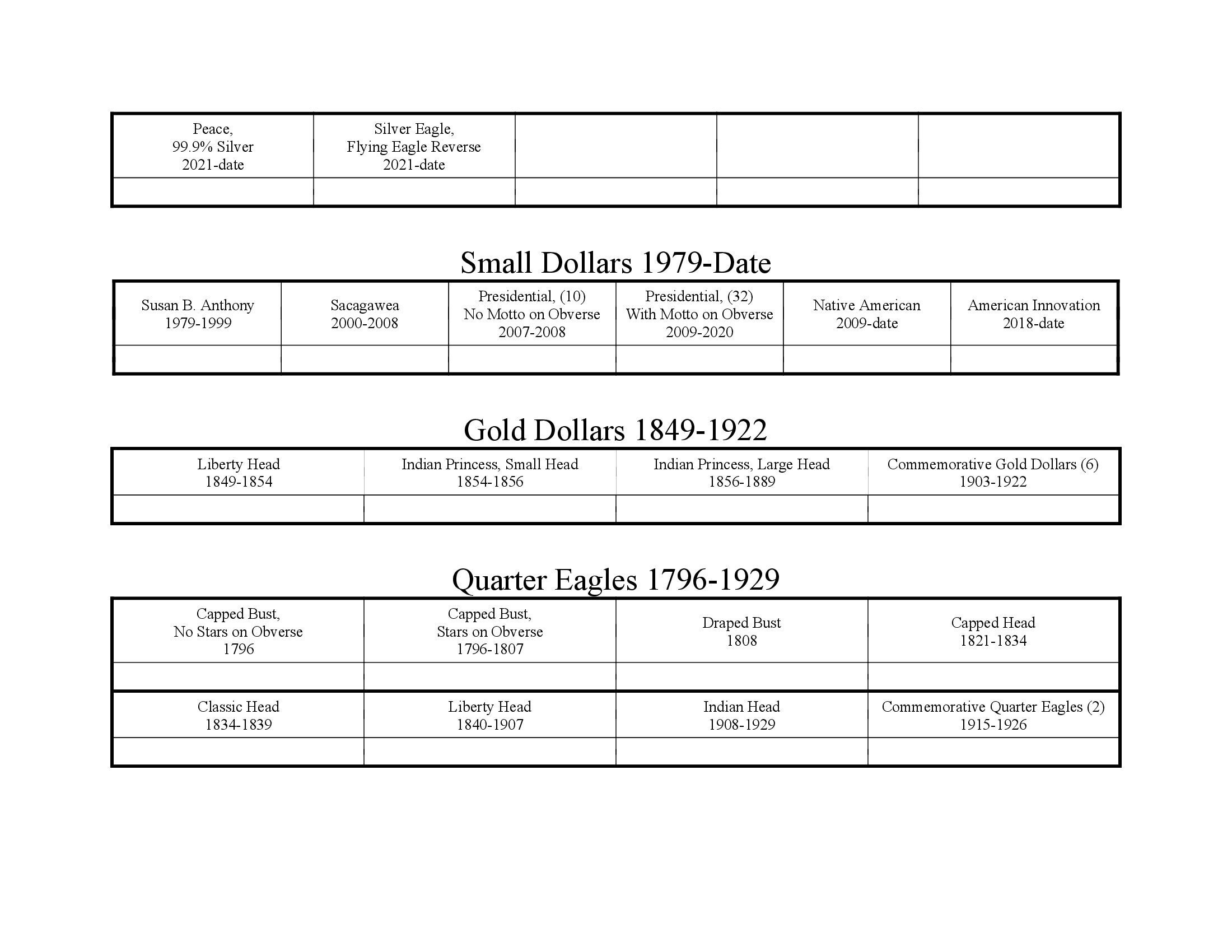 | Peace, 99.9% Silver 2021-date | Silver Eagle, Flying Eagle Reverse 2021-date | | | |
|---|---|---|---|---|
| | | | | |

Small Dollars 1979-Date

| Susan B. Anthony 1979-1999 | Sacagawea 2000-2008 | Presidential, (10) No Motto on Obverse 2007-2008 | Presidential, (32) With Motto on Obverse 2009-2020 | Native American 2009-date | American Innovation 2018-date |
|---|---|---|---|---|---|
| | | | | | |

Gold Dollars 1849-1922

| Liberty Head 1849-1854 | Indian Princess, Small Head 1854-1856 | Indian Princess, Large Head 1856-1889 | Commemorative Gold Dollars (6) 1903-1922 |
|---|---|---|---|
| | | | |

Quarter Eagles 1796-1929

| Capped Bust, No Stars on Obverse 1796 | Capped Bust, Stars on Obverse 1796-1807 | Draped Bust 1808 | Capped Head 1821-1834 |
|---|---|---|---|
| | | | |
| Classic Head 1834-1839 | Liberty Head 1840-1907 | Indian Head 1908-1929 | Commemorative Quarter Eagles (2) 1915-1926 |
| | | | |